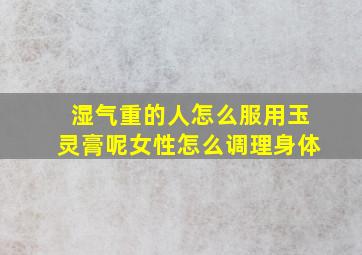 湿气重的人怎么服用玉灵膏呢女性怎么调理身体